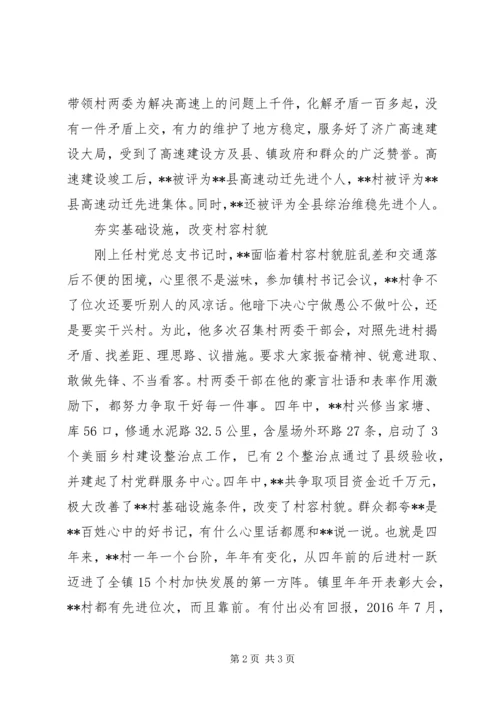 带领村两委为解决高速上的问题上千件，化解矛盾一百多起，没有一件矛盾上交，有力的维护了地方稳定，服务好了济广高速建设大局，受到了高速建设方及县、镇政府和群众的广泛赞誉。高速建设竣工后，**被评为**县高速动迁先进个人，**村被评为**县高速动迁先进集体。同时，**还被评为全县综治维稳先进个人。

夯实基础设施，改变村容村貌

刚上任村党总支书记时，**面临着村容村貌脏乱差和交通落后不便的困境，心里很不是滋味，参加镇村书记会议，**村争不了位次还要听别人的风凉话。他暗下决心宁做愚公不做叶公，还是要实干兴村。为此，他多次召集村两委干部会，对照先进村揭矛盾、找差距、理思路、议措施。要求大家振奋精神、锐意进取、敢做先锋、不当看客。村两委干部在他的豪言壮语和表率作用激励下，都努力争取干好每一件事。四年中，**村兴修当家塘、库56口，修通水泥路32.5公里，含屋场外环路27条，启动了3个美丽乡村建设整治点工作，已有2个整治点通过了县级验收，并建起了村党群服务中心。四年中，**共争取项目资金近千万元，极大改善了**村基础设施条件，改变了村容村貌。群众都夸**是**百姓心中的好书记，有什么心里话都愿和**说一说。也就是四年来，**村一年一个台阶，年年有变化，从四年前的后进村一跃迈进了全镇15个村加快发展的第一方阵。镇里年年开表彰大会，**村都有先进位次，而且靠前。有付出必有回报，2016年7月，

第2页 共3页